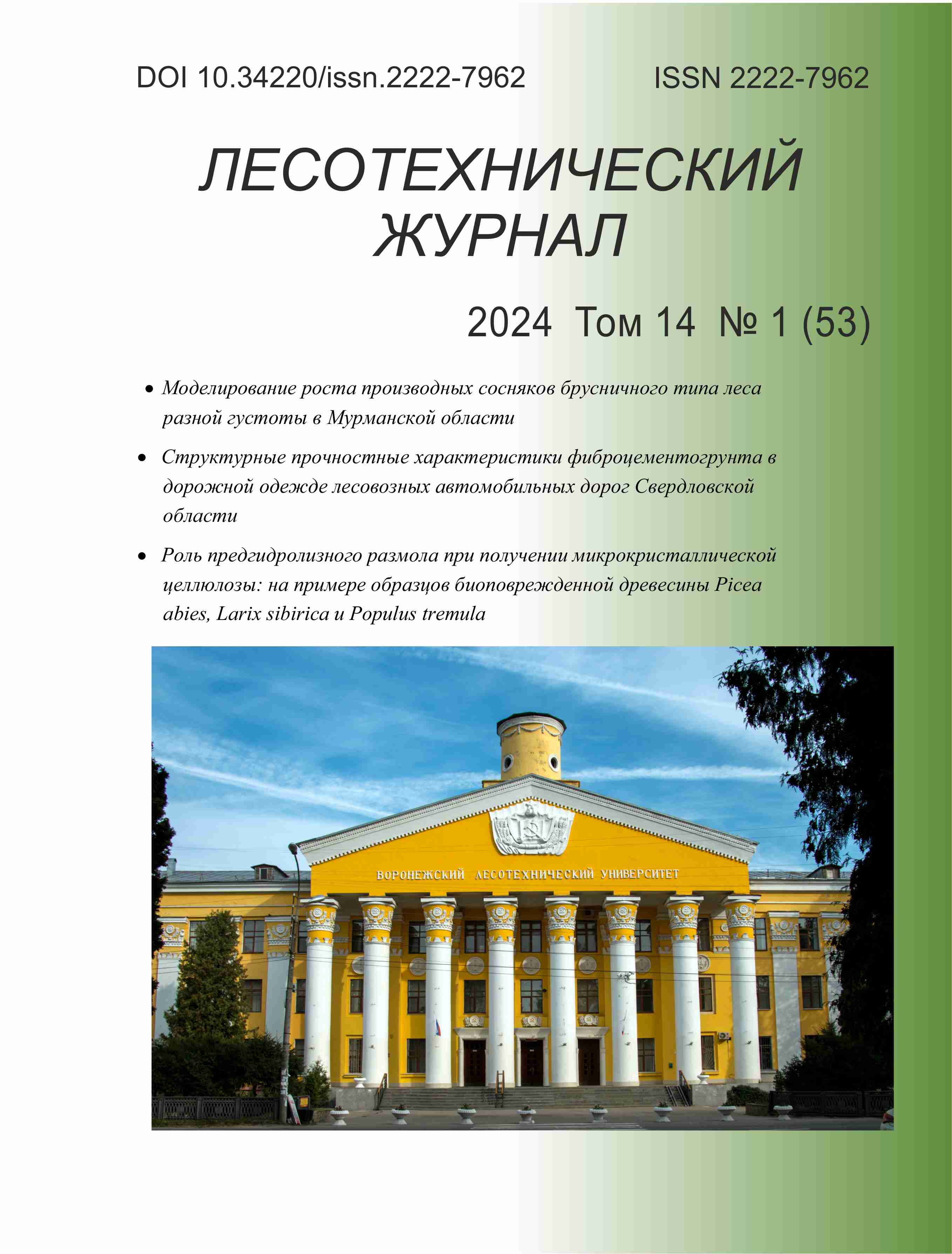 DOI 10.34220/issn.2222-7962

ISSN 2222-7962

ЛЕСОТЕХНИЧЕСКИЙ ЖУРНАЛ

2024 Том 14 № 1 (53)

• Моделирование роста производных сосняков брусничного типа леса разной густоты в Мурманской области

• Структурные прочностные характеристики фиброцементогрунта в дорожной одежде лесовозных автомобильных дорог Свердловской области

• Роль предгидролизного размола при получении микрокристаллической целлюлозы: на примере образцов биоповрежденной древесины Picea abies, Larix sibirica и Populus tremula

ВОРОНЕЖСКИЙ ЛЕСОТЕХНИЧЕСКИЙ УНИВЕРСИТЕТ